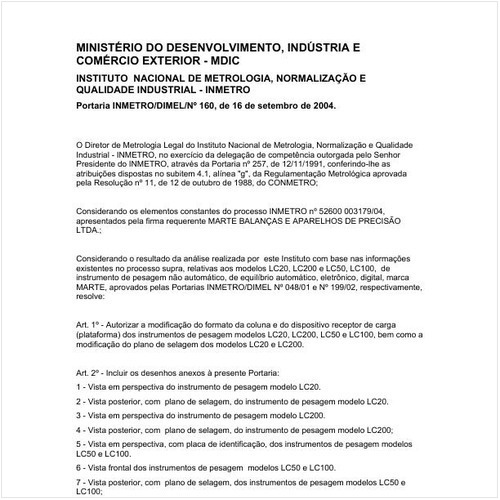 MINISTÉRIO DO DESENVOLVIMENTO, INDÚSTRIA E COMÉRCIO EXTERIOR - MDIC

INSTITUTO NACIONAL DE METROLOGIA, NORMALIZAÇÃO E QUALIDADE INDUSTRIAL - INMETRO

Portaria INMETRO/DIMEL/Nº 160, de 16 de setembro de 2004.

O Diretor de Metrologia Legal do Instituto Nacional de Metrologia, Normalização e Qualidade Industrial - INMETRO, no exercício da delegação de competência outorgada pelo Senhor Presidente do INMETRO, através da Portaria nº 257, de 12/11/1991, conferindo-lhe as atribuições dispostas no subitem 4.1, alínea "g", da Regulamentação Metrológica aprovada pela Resolução nº 11, de 12 de outubro de 1988, do CONMETRO;

Considerando os elementos constantes do processo INMETRO nº 52600 003179/04, apresentados pela firma requerente MARTE BALANÇAS E APARELHOS DE PRECISÃO LTDA.;

Considerando o resultado da análise realizada por este Instituto com base nas informações existentes no processo supra, relativas aos modelos LC20, LC200 e LC50, LC100, de instrumento de pesagem não automático, de equilíbrio automático, eletrônico, digital, marca MARTE, aprovados pelas Portarias INMETRO/DIMEL Nº 048/01 e Nº 199/02, respectivamente, resolve:

Art. 1º - Autorizar a modificação do formato da coluna e do dispositivo receptor de carga (plataforma) dos instrumentos de pesagem modelos LC20, LC200, LC50 e LC100, bem como a modificação do plano de selagem dos modelos LC20 e LC200.

Art. 2º - Incluir os desenhos anexos à presente Portaria:

1 - Vista em perspectiva do instrumento de pesagem modelo LC20.

2 - Vista posterior, com plano de selagem, do instrumento de pesagem modelo LC20.

3 - Vista em perspectiva do instrumento de pesagem modelo LC200.

4 - Vista posterior, com plano de selagem, do instrumento de pesagem modelo LC200;

5 - Vista em perspectiva, com placa de identificação, dos instrumentos de pesagem modelos LC50 e LC100.

6 - Vista frontal dos instrumentos de pesagem modelos LC50 e LC100.

7 - Vista posterior, com plano de selagem, dos instrumentos de pesagem modelos LC50 e LC100;